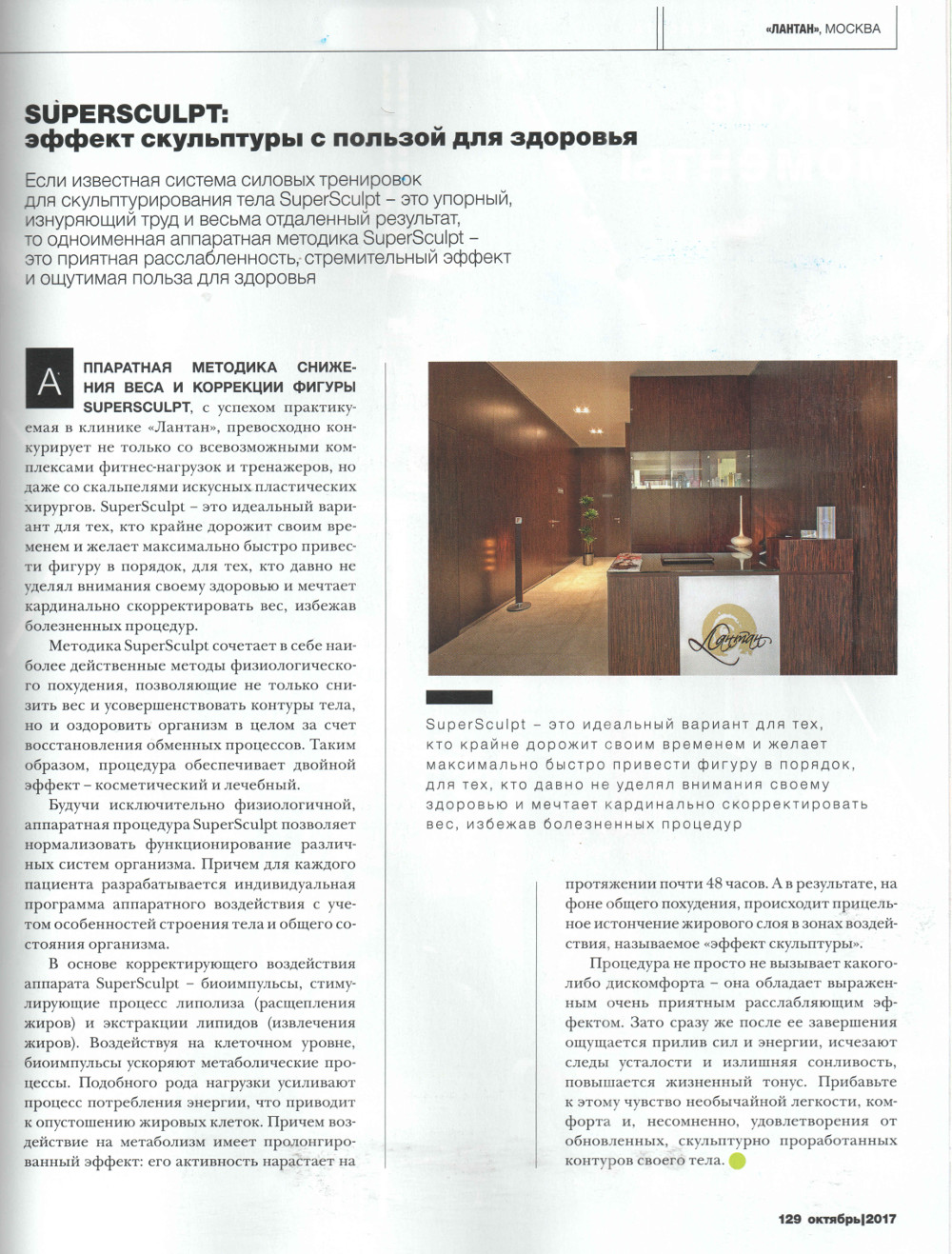 «ЛАНТАН», МОСКВА

SUPERSCULPT:
эффект скульптуры с пользой для здоровья

Если известная система силовых тренировок для скульптурирования тела SuperSculpt – это упорный, изнуряющий труд и весьма отдаленный результат, то одноименная аппаратная методика SuperSculpt – это приятная расслабленность, стремительный эффект и ощутимая польза для здоровья

АППАРАТНАЯ МЕТОДИКА СНИЖЕНИЯ ВЕСА И КОРРЕКЦИИ ФИГУРЫ SUPERSCULPT, с успехом практикуемая в клинике «Лантан», превосходно конкурирует не только со всевозможными комплексами фитнес-нагрузок и тренажеров, но даже со скальпелями искусных пластических хирургов. SuperSculpt – это идеальный вариант для тех, кто крайне дорожит своим временем и желает максимально быстро привести фигуру в порядок, для тех, кто давно не уделял внимания своему здоровью и мечтает кардинально скорректировать вес, избежав болезненных процедур.

Методика SuperSculpt сочетает в себе наиболее действенные методы физиологического похудения, позволяющие не только снизить вес и усовершенствовать контуры тела, но и оздоровить организм в целом за счет восстановления обменных процессов. Таким образом, процедура обеспечивает двойной эффект – косметический и лечебный.

Будучи исключительно физиологичной, аппаратная процедура SuperSculpt позволяет нормализовать функционирование различных систем организма. Причем для каждого пациента разрабатывается индивидуальная программа аппаратного воздействия с учетом особенностей строения тела и общего состояния организма.

В основе корректирующего воздействия аппарата SuperSculpt – биоимпульсы, стимулирующие процесс липолиза (расщепления жиров) и экстракции липидов (извлечения жиров). Воздействуя на клеточном уровне, биоимпульсы ускоряют метаболические процессы. Подобного рода нагрузки усиливают процесс потребления энергии, что приводит к опустошению жировых клеток. Причем воздействие на метаболизм имеет пролонгированный эффект: его активность нарастает на протяжении почти 48 часов. А в результате, на фоне общего похудения, происходит прицельное истончение жирового слоя в зонах воздействия, называемое «эффект скульптуры».

Процедура не просто не вызывает какого-либо дискомфорта – она обладает выраженным очень приятным расслабляющим эффектом. Зато сразу же после ее завершения ощущается прилив сил и энергии, исчезают следы усталости и излишняя сонливость, повышается жизненный тонус. Прибавьте к этому чувство необычайной легкости, комфорта и, несомненно, удовлетворения от обновленных, скульптурно проработанных контуров своего тела.

Лантан

SuperSculpt – это идеальный вариант для тех, кто крайне дорожит своим временем и желает максимально быстро привести фигуру в порядок, для тех, кто давно не уделял внимания своему здоровью и мечтает кардинально скорректировать вес, избежав болезненных процедур

129 октябрь|2017